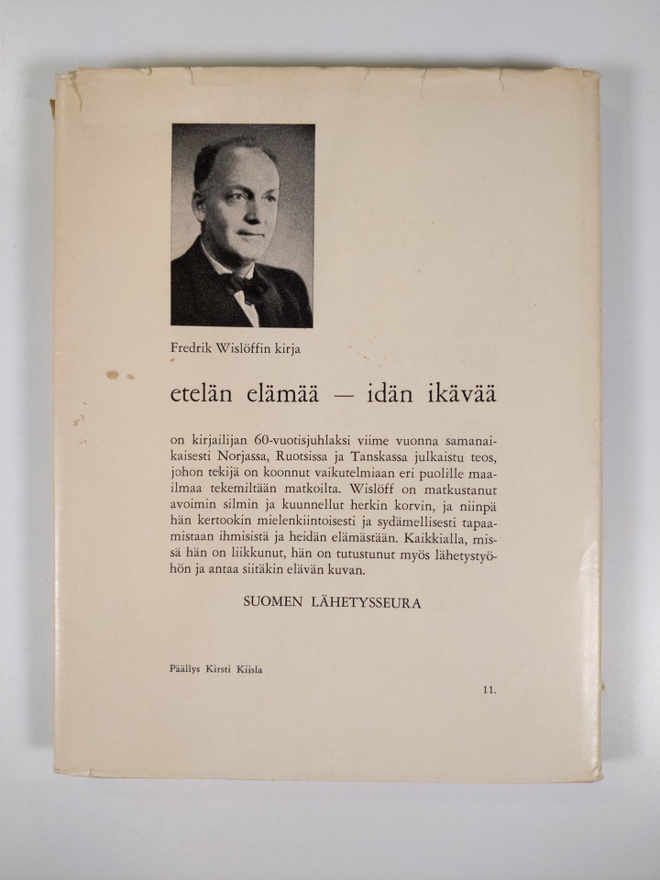 Fredrik Wislöffin kirja

etelän elämää — idän ikävää

on kirjailijan 60-vuotisjuhlaksi viime vuonna samanaikaisesti Norjassa, Ruotsissa ja Tanskassa julkaistu teos, johon tekijä on koonnut vaikutelmiaan eri puolille maailmaa tekemiltään matkoilta. Wislöff on matkustanut avoimin silmin ja kuunnellut herkin korvin, ja niinpä hän kertookin mielenkiintoisesti ja sydämellisesti tapaamistaan ihmisistä ja heidän elämästään. Kaikkialla, missä hän on liikkunut, hän on tutustunut myös lähetystyöhön ja antaa siitäkin elävän kuvan.

SUOMEN LÄHETYSSEURA

Päällys Kirsti Kiisla

11.